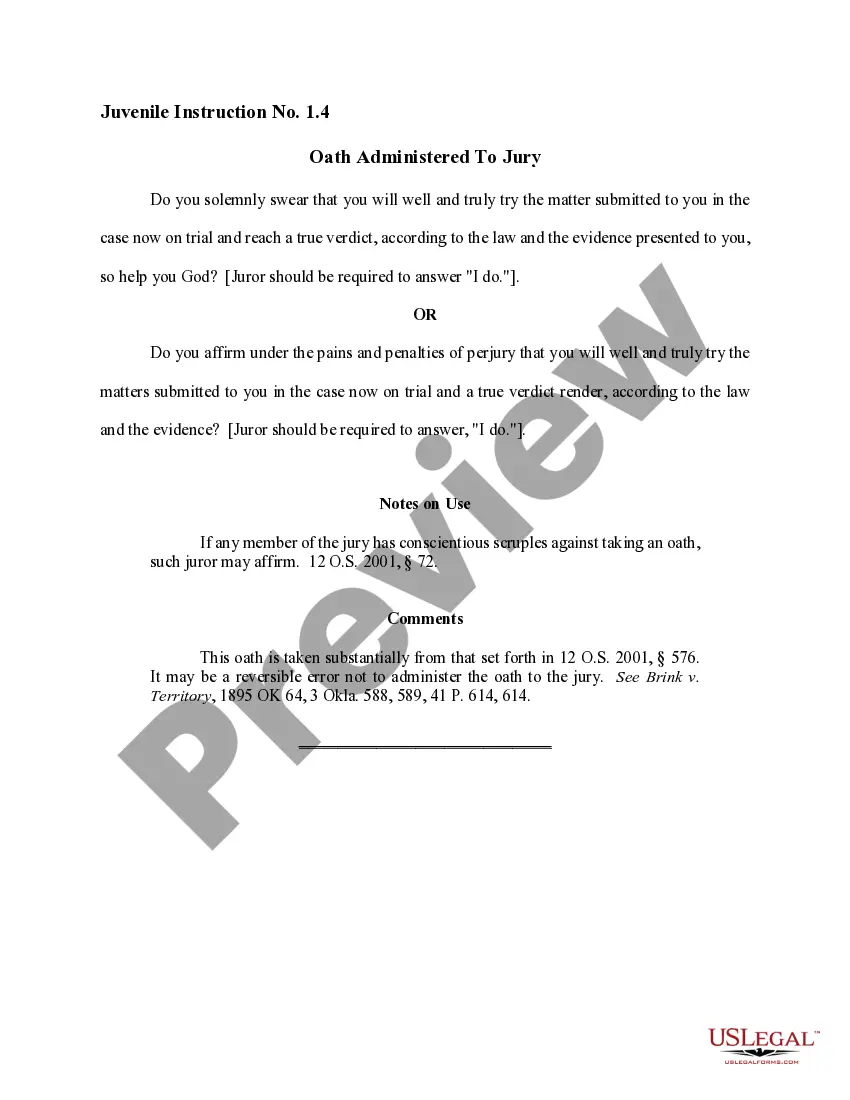 Juvenile Instruction No. 1.4

Oath Administered To Jury

Do you solemnly swear that you will well and truly try the matter submitted to you in the case now on trial and reach a true verdict, according to the law and the evidence presented to you, so help you God? [Juror should be required to answer "I do."].

OR

Do you affirm under the pains and penalties of perjury that you will well and truly try the matters submitted to you in the case now on trial and a true verdict render, according to the law and the evidence? [Juror should be required to answer, "I do."].

Notes on Use

If any member of the jury has conscientious scruples against taking an oath, such juror may affirm. 12 O.S. 2001, § 72.

Comments

This oath is taken substantially from that set forth in 12 O.S. 2001, § 576. It may be a reversible error not to administer the oath to the jury. See Brink v. Territory, 1895 OK 64, 3 Okla. 588, 589, 41 P. 614, 614.

Preview

USLEGAL™
USLEGALFORMS.COM